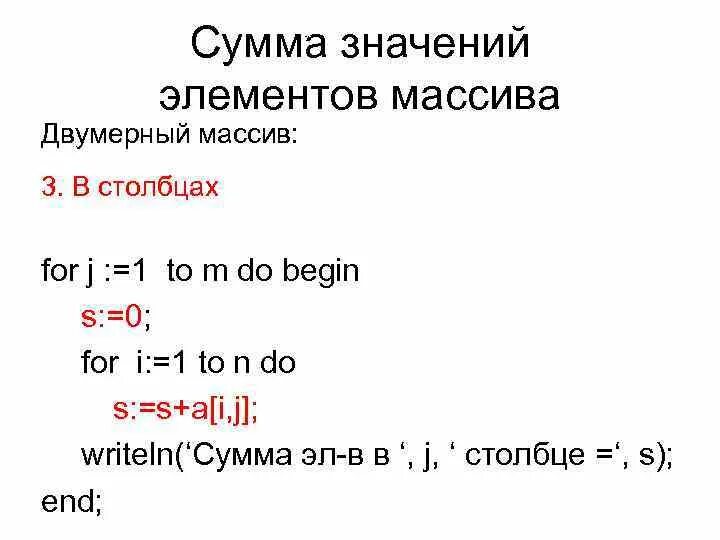 Сумма значений элементов массива

Двумерный массив:

3. В столбцах

for j :=1 to m do begin
s:=0;
for i:=1 to n do
s:=s+a[i,j];
writeln(‘Сумма эл-в в ‘, j, ‘ столбце =‘, s);
end;